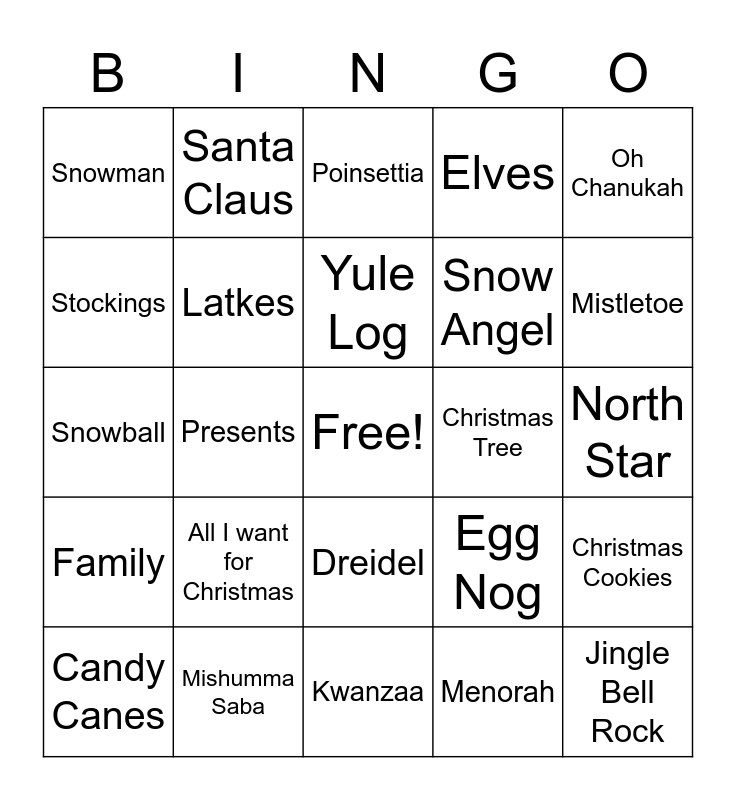 | B | I | N | G | O |
|---|---|---|---|---|
| Snowman | Santa Claus | Poinsettia | Elves | Oh Chanukah |
| Stockings | Latkes | Yule Log | Snow Angel | Mistletoe |
| Snowball | Presents | Free! | Christmas Tree | North Star |
| Family | All I want for Christmas | Dreidel | Egg Nog | Christmas Cookies |
| Candy Canes | Mishumma Saba | Kwanzaa | Menorah | Jingle Bell Rock |